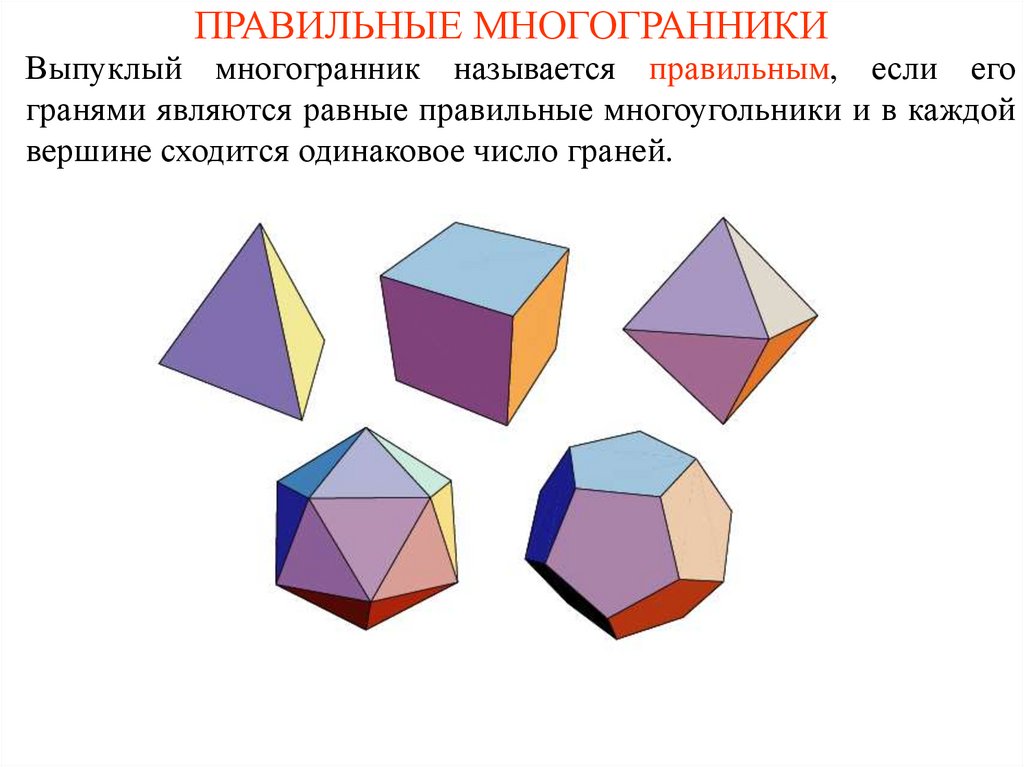 ПРАВИЛЬНЫЕ МНОГОГРАННИКИ

Выпуклый многогранник называется правильным, если его гранями являются равные правильные многоугольники и в каждой вершине сходится одинаковое число граней.